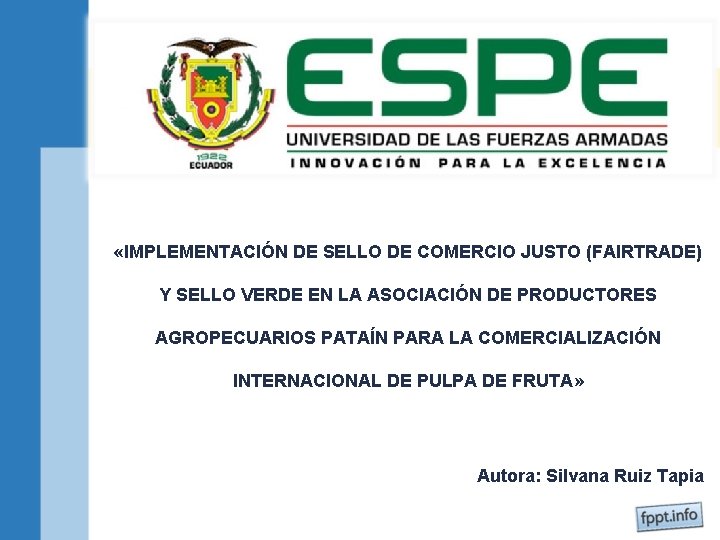 1922
ECUADOR

ESPE
UNIVERSIDAD DE LAS FUERZAS ARMADAS
INNOVACIÓN PARA LA EXCELENCIA

«IMPLEMENTACIÓN DE SELLO DE COMERCIO JUSTO (FAIRTRADE) Y SELLO VERDE EN LA ASOCIACIÓN DE PRODUCTORES AGROPECUARIOS PATAÍN PARA LA COMERCIALIZACIÓN INTERNACIONAL DE PULPA DE FRUTA»

Autora: Silvana Ruiz Tapia

fppt.info